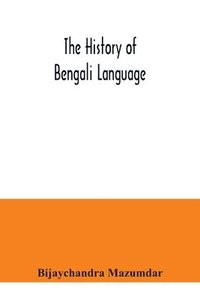 The History of
Bengali Language

Bijaychandra Mazumdar